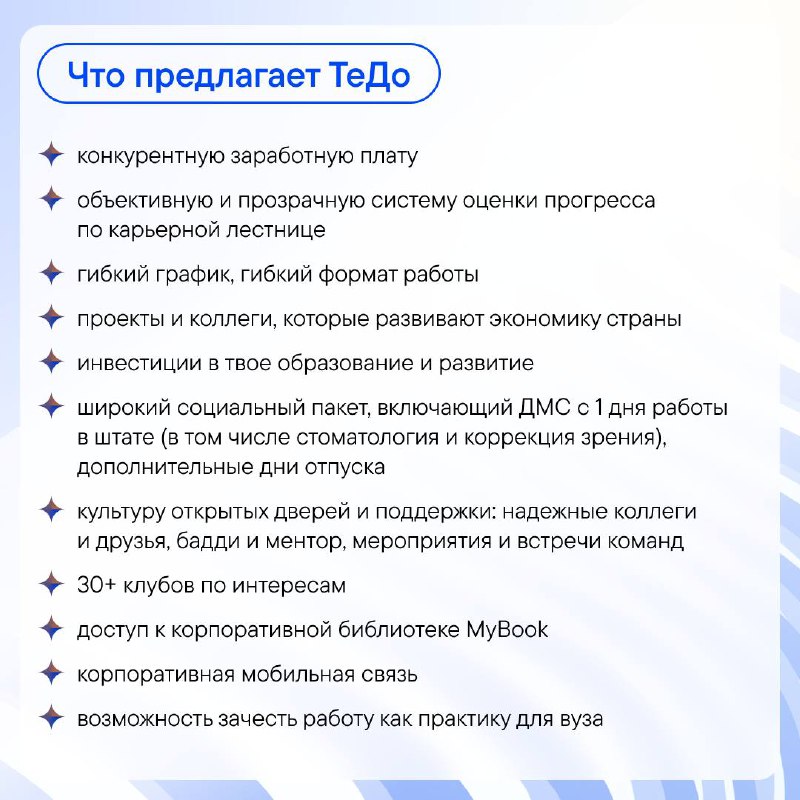 Что предлагает ТеДо

конкурентную заработную плату

объективную и прозрачную систему оценки прогресса по карьерной лестнице

гибкий график, гибкий формат работы

проекты и коллеги, которые развивают экономику страны

инвестиции в твое образование и развитие

широкий социальный пакет, включающий ДМС с 1 дня работы в штате (в том числе стоматология и коррекция зрения), дополнительные дни отпуска

культуру открытых дверей и поддержки: надежные коллеги и друзья, бадди и ментор, мероприятия и встречи команд

30+ клубов по интересам

доступ к корпоративной библиотеке MyBook

корпоративная мобильная связь

возможность зачесть работу как практику для вуза